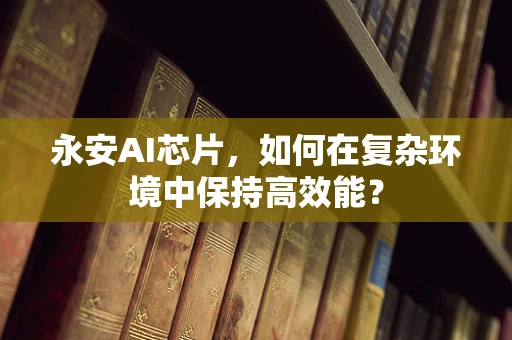 永安AI芯片，如何在复杂环境中保持高效能？